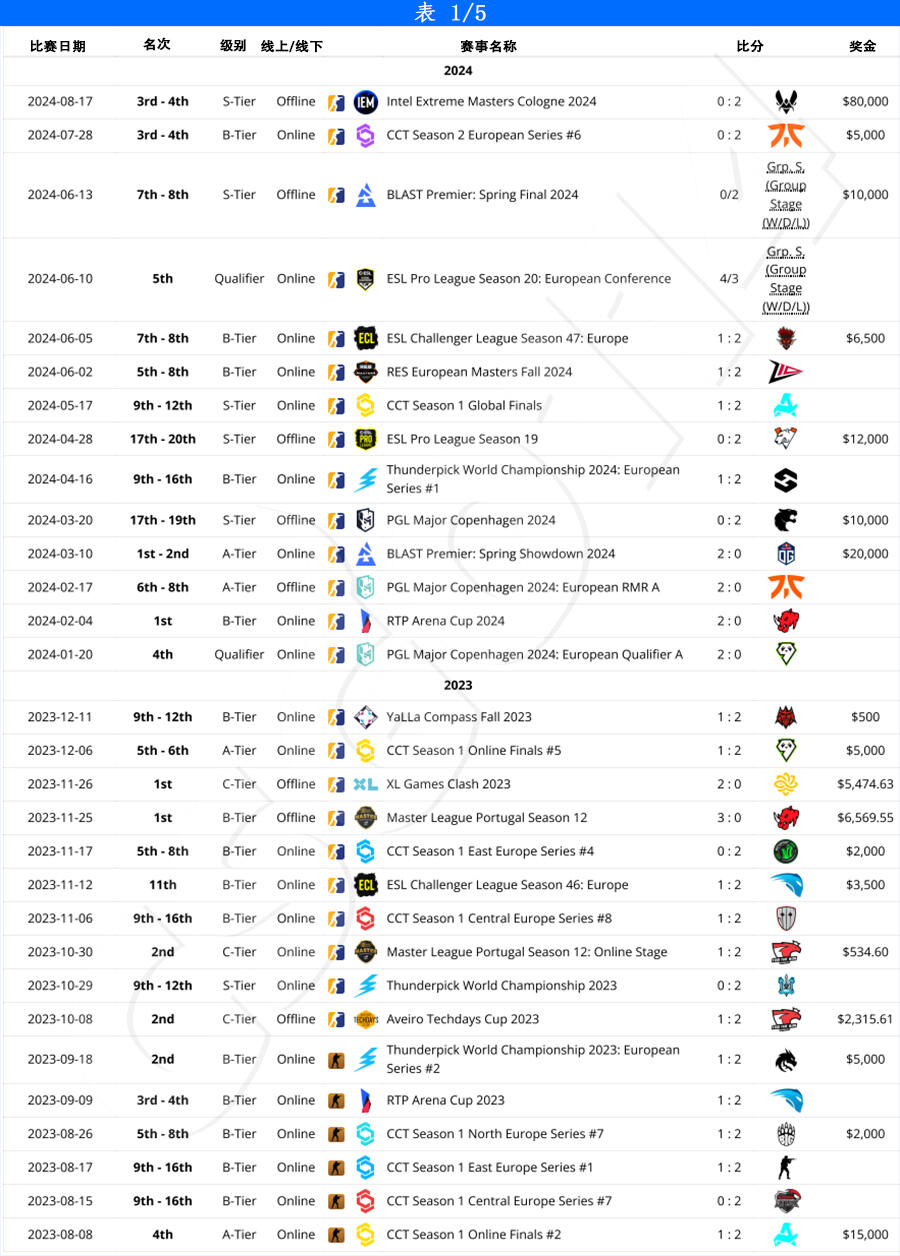 表 1/5

| 比赛日期 | 名次 | 级别 | 线上/线下 | 赛事名称 | 比分 | | 奖金 |
|---|---|---|---|---|---|---|---|
| 2024 | | | | | | | |
| 2024-08-17 | 3rd - 4th | S-Tier | Offline | Intel Extreme Masters Cologne 2024 | 0 : 2 | | $80,000 |
| 2024-07-28 | 3rd - 4th | B-Tier | Online | CCT Season 2 European Series #6 | 0 : 2 | | $5,000 |
| 2024-06-13 | 7th - 8th | S-Tier | Offline | BLAST Premier: Spring Final 2024 | 0/2 | Grp. S. (Group Stage (W/D/L)) | $10,000 |
| 2024-06-10 | 5th | Qualifier | Online | ESL Pro League Season 20: European Conference | 4/3 | Grp. S. (Group Stage (W/D/L)) | |
| 2024-06-05 | 7th - 8th | B-Tier | Online | ESL Challenger League Season 47: Europe | 1 : 2 | | $6,500 |
| 2024-06-02 | 5th - 8th | B-Tier | Online | RES European Masters Fall 2024 | 1 : 2 | | |
| 2024-05-17 | 9th - 12th | S-Tier | Online | CCT Season 1 Global Finals | 1 : 2 | | |
| 2024-04-28 | 17th - 20th | S-Tier | Offline | ESL Pro League Season 19 | 0 : 2 | | $12,000 |
| 2024-04-16 | 9th - 16th | B-Tier | Online | Thunderpick World Championship 2024: European Series #1 | 1 : 2 | | |
| 2024-03-20 | 17th - 19th | S-Tier | Offline | PGL Major Copenhagen 2024 | 0 : 2 | | $10,000 |
| 2024-03-10 | 1st - 2nd | A-Tier | Online | BLAST Premier: Spring Showdown 2024 | 2 : 0 | | $20,000 |
| 2024-02-17 | 6th - 8th | A-Tier | Offline | PGL Major Copenhagen 2024: European RMR A | 2 : 0 | | |
| 2024-02-04 | 1st | B-Tier | Online | RTP Arena Cup 2024 | 2 : 0 | | |
| 2024-01-20 | 4th | Qualifier | Online | PGL Major Copenhagen 2024: European Qualifier A | 2 : 0 | | |
| 2023 | | | | | | | |
| 2023-12-11 | 9th - 12th | B-Tier | Online | YaLLa Compass Fall 2023 | 1 : 2 | | $500 |
| 2023-12-06 | 5th - 6th | A-Tier | Online | CCT Season 1 Online Finals #5 | 1 : 2 | | $5,000 |
| 2023-11-26 | 1st | C-Tier | Offline | XL Games Clash 2023 | 2 : 0 | | $5,474.63 |
| 2023-11-25 | 1st | B-Tier | Offline | Master League Portugal Season 12 | 3 : 0 | | $6,569.55 |
| 2023-11-17 | 5th - 8th | B-Tier | Online | CCT Season 1 East Europe Series #4 | 0 : 2 | | $2,000 |
| 2023-11-12 | 11th | B-Tier | Online | ESL Challenger League Season 46: Europe | 1 : 2 | | $3,500 |
| 2023-11-06 | 9th - 16th | B-Tier | Online | CCT Season 1 Central Europe Series #8 | 1 : 2 | | |
| 2023-10-30 | 2nd | C-Tier | Online | Master League Portugal Season 12: Online Stage | 1 : 2 | | $534.60 |
| 2023-10-29 | 9th - 12th | S-Tier | Online | Thunderpick World Championship 2023 | 0 : 2 | | |
| 2023-10-08 | 2nd | C-Tier | Offline | Aveiro Techdays Cup 2023 | 1 : 2 | | $2,315.61 |
| 2023-09-18 | 2nd | B-Tier | Online | Thunderpick World Championship 2023: European Series #2 | 1 : 2 | | $5,000 |
| 2023-09-09 | 3rd - 4th | B-Tier | Online | RTP Arena Cup 2023 | 1 : 2 | | |
| 2023-08-26 | 5th - 8th | B-Tier | Online | CCT Season 1 North Europe Series #7 | 1 : 2 | | $2,000 |
| 2023-08-17 | 9th - 16th | B-Tier | Online | CCT Season 1 East Europe Series #1 | 1 : 2 | | |
| 2023-08-15 | 9th - 16th | B-Tier | Online | CCT Season 1 Central Europe Series #7 | 0 : 2 | | |
| 2023-08-08 | 4th | A-Tier | Online | CCT Season 1 Online Finals #2 | 1 : 2 | | $15,000 |